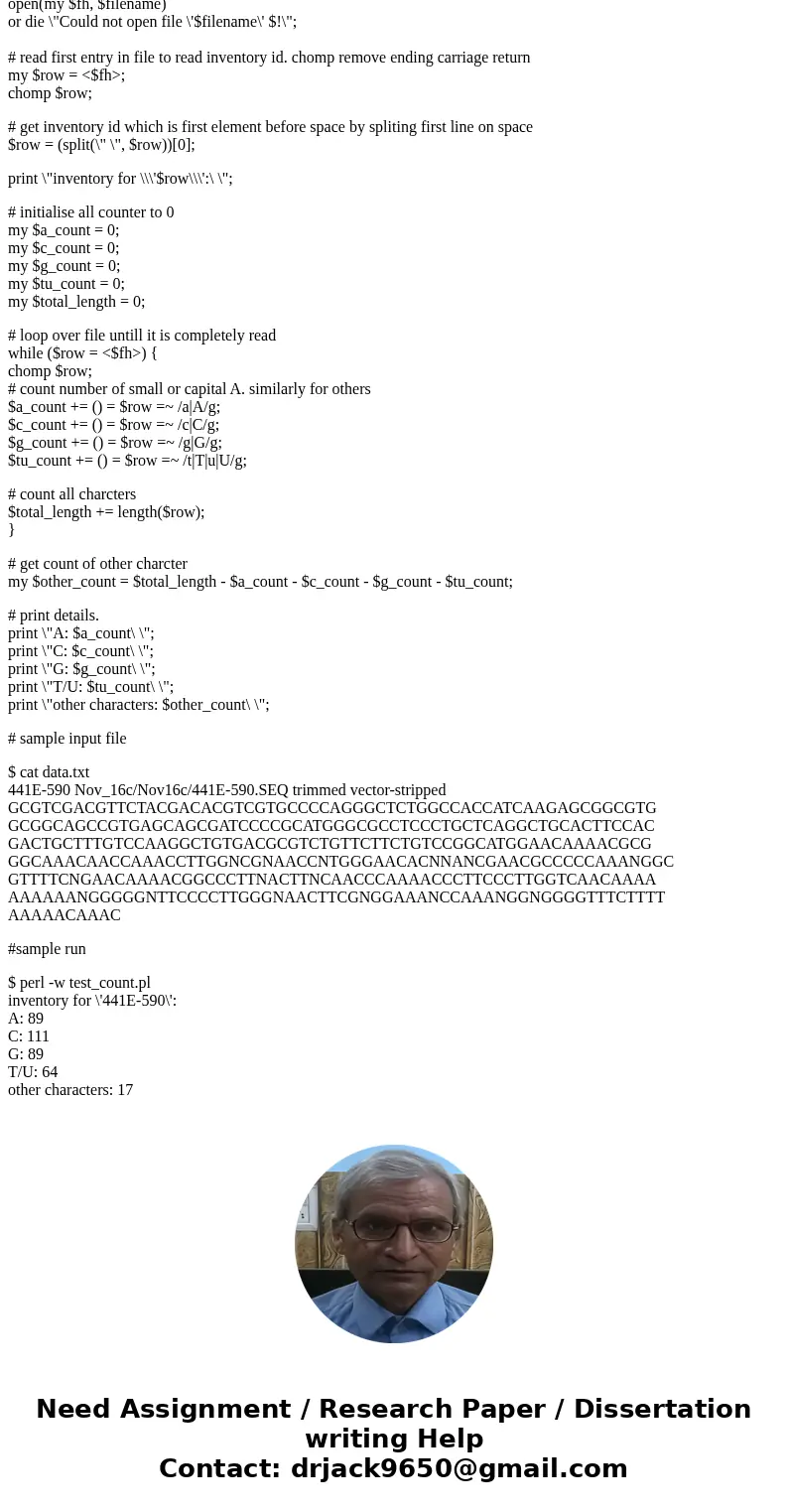 open(my $fh, $filename)
or die \"Could not open file \'$filename\' $!\";

# read first entry in file to read inventory id. chomp remove ending carriage return
my $row = <$fh>;
chomp $row;

# get inventory id which is first element before space by spliting first line on space
$row = (split(\" \", $row))[0];

print \"inventory for \\\'$row\\\':\ \";

# initialise all counter to 0
my $a_count = 0;
my $c_count = 0;
my $g_count = 0;
my $tu_count = 0;
my $total_length = 0;

# loop over file untill it is completely read
while ($row = <$fh>) {
chomp $row;
# count number of small or capital A. similarly for others
$a_count += () = $row =~ /a|A/g;
$c_count += () = $row =~ /c|C/g;
$g_count += () = $row =~ /g|G/g;
$tu_count += () = $row =~ /t|T|u|U/g;

# count all charcters
$total_length += length($row);
}

# get count of other charcter
my $other_count = $total_length - $a_count - $c_count - $g_count - $tu_count;

# print details.
print \"A: $a_count\ \";
print \"C: $c_count\ \";
print \"G: $g_count\ \";
print \"T/U: $tu_count\ \";
print \"other characters: $other_count\ \";

# sample input file

$ cat data.txt
441E-590 Nov_16c/Nov16c/441E-590.SEQ trimmed vector-stripped
GCGTCGACGTTCTACGACACGTCGTGCCCCAGGGCTCTGGCCACCATCAAGAGCGGCGTG
GCGGCAGCCGTGAGCAGCGATCCCCGCATGGGCGCCTCCCTGCTCAGGCTGCACTTCCAC
GACTGCTTTGTCCAAGGCTGTGACGCGTCTGTTCTTCTGTCCGGCATGGAACAAAACGCG
GGCAAACAACCAAACCTTGGNCGNAACCNTGGGAACACNNANCGAACGCCCCCAAANGGC
GTTTTCNGAACAAAACGGCCCTTNACTTNCAACCCAAAACCCTTCCCTTGGTCAACAAAA
AAAAAANGGGGGNTTCCCCTTGGGNAACTTCGNGGAAANCCAAANGGNGGGGTTTCTTTT
AAAAACAAAC

#sample run

$ perl -w test_count.pl
inventory for \'441E-590\':
A: 89
C: 111
G: 89
T/U: 64
other characters: 17

Need Assignment / Research Paper / Dissertation writing Help
Contact: drjack9650@gmail.com